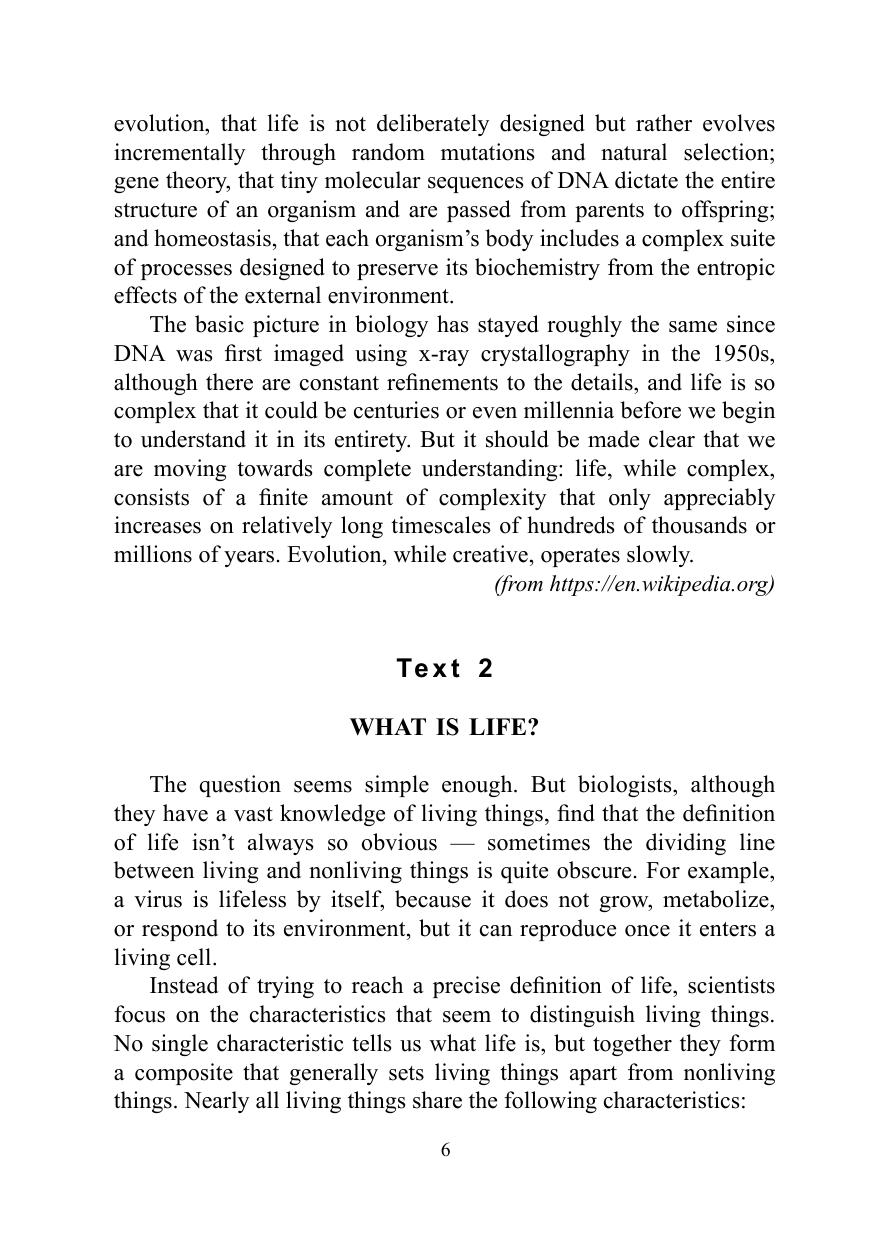 evolution, that life is not deliberately designed but rather evolves incrementally through random mutations and natural selection; gene theory, that tiny molecular sequences of DNA dictate the entire structure of an organism and are passed from parents to offspring; and homeostasis, that each organism's body includes a complex suite of processes designed to preserve its biochemistry from the entropic effects of the external environment.

The basic picture in biology has stayed roughly the same since DNA was first imaged using x-ray crystallography in the 1950s, although there are constant refinements to the details, and life is so complex that it could be centuries or even millennia before we begin to understand it in its entirety. But it should be made clear that we are moving towards complete understanding: life, while complex, consists of a finite amount of complexity that only appreciably increases on relatively long timescales of hundreds of thousands or millions of years. Evolution, while creative, operates slowly.

(from https://en.wikipedia.org)

Text 2

WHAT IS LIFE?

The question seems simple enough. But biologists, although they have a vast knowledge of living things, find that the definition of life isn't always so obvious — sometimes the dividing line between living and nonliving things is quite obscure. For example, a virus is lifeless by itself, because it does not grow, metabolize, or respond to its environment, but it can reproduce once it enters a living cell.

Instead of trying to reach a precise definition of life, scientists focus on the characteristics that seem to distinguish living things. No single characteristic tells us what life is, but together they form a composite that generally sets living things apart from nonliving things. Nearly all living things share the following characteristics:

6